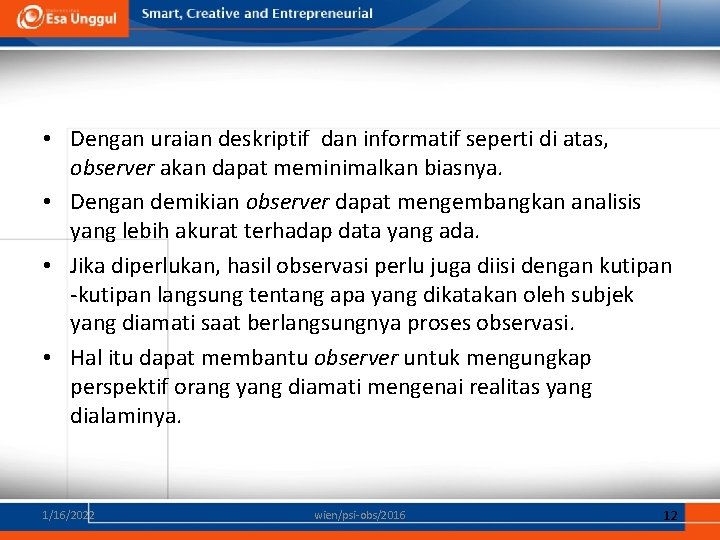 Esa Unggul

Smart, Creative and Entrepreneurial

• Dengan uraian deskriptif dan informatif seperti di atas, observer akan dapat meminimalkan biasnya.
• Dengan demikian observer dapat mengembangkan analisis yang lebih akurat terhadap data yang ada.
• Jika diperlukan, hasil observasi perlu juga diisi dengan kutipan -kutipan langsung tentang apa yang dikatakan oleh subjek yang diamati saat berlangsungnya proses observasi.
• Hal itu dapat membantu observer untuk mengungkap perspektif orang yang diamati mengenai realitas yang dialaminya.

1/16/2022

wien/psi-obs/2016

12